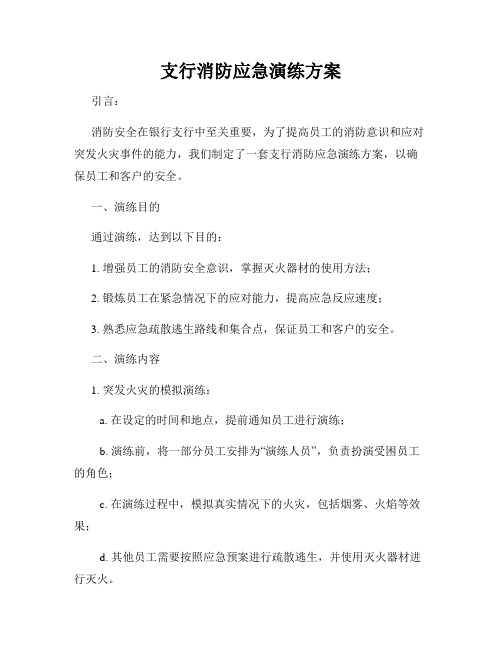 支行消防应急演练方案

引言：

消防安全在银行支行中至关重要，为了提高员工的消防意识和应对突发火灾事件的能力，我们制定了一套支行消防应急演练方案，以确保员工和客户的安全。

一、演练目的

通过演练，达到以下目的：

1. 增强员工的消防安全意识，掌握灭火器材的使用方法；

2. 锻炼员工在紧急情况下的应对能力，提高应急反应速度；

3. 熟悉应急疏散逃生路线和集合点，保证员工和客户的安全。

二、演练内容

1. 突发火灾的模拟演练：

a. 在设定的时间和地点，提前通知员工进行演练；

b. 演练前，将一部分员工安排为“演练人员”，负责扮演受困员工的角色；

c. 在演练过程中，模拟真实情况下的火灾，包括烟雾、火焰等效果；

d. 其他员工需要按照应急预案进行疏散逃生，并使用灭火器材进行灭火。